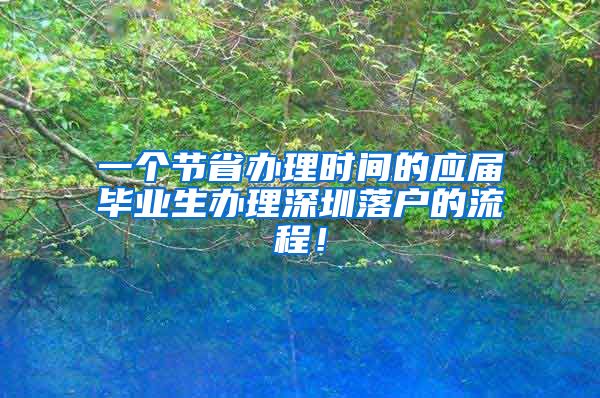 一个节省办理时间的应届毕业生办理深圳落户的流程！